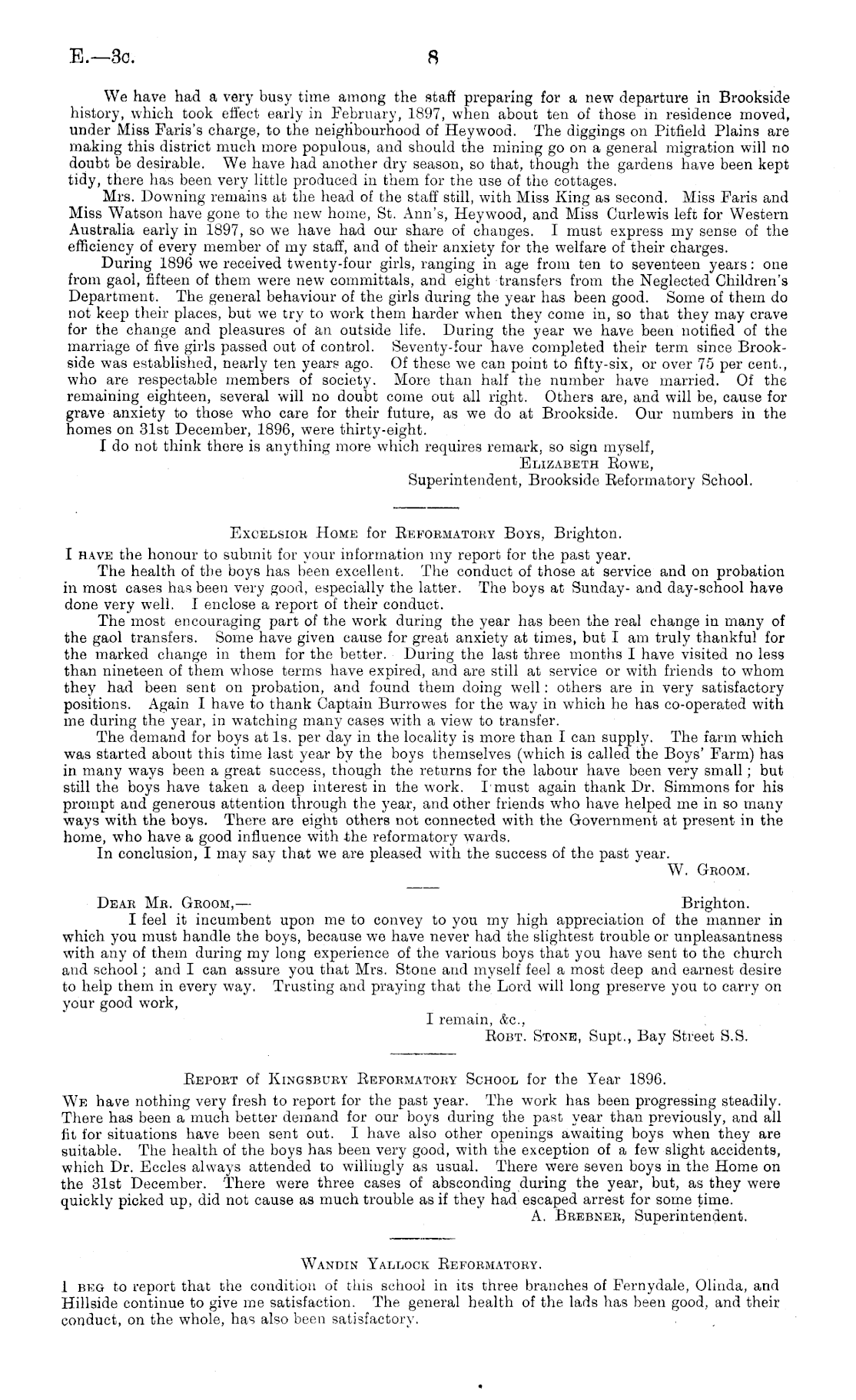 E.—3c. 8

We have had a very busy time among the staff preparing for a new departure in Brookside history, which took effect early in February, 1897, when about ten of those in residence moved, under Miss Faris's charge, to the neighbourhood of Heywood. The diggings on Pitfield Plains are making this district much more populous, and should the mining go on a general migration will no doubt be desirable. We have had another dry season, so that, though the gardens have been kept tidy, there has been very little produced in them for the use of the cottages.

Mrs. Downing remains at the head of the staff still, with Miss King as second. Miss Faris and Miss Watson have gone to the new home, St. Ann's, Heywood, and Miss Curlewis left for Western Australia early in 1897, so we have had our share of changes. I must express my sense of the efficiency of every member of my staff, and of their anxiety for the welfare of their charges.

During 1896 we received twenty-four girls, ranging in age from ten to seventeen years: one from gaol, fifteen of them were new committals, and eight transfers from the Neglected Children's Department. The general behaviour of the girls during the year has been good. Some of them do not keep their places, but we try to work them harder when they come in, so that they may crave for the change and pleasures of an outside life. During the year we have been notified of the marriage of five girls passed out of control. Seventy-four have completed their term since Brookside was established, nearly ten years ago. Of these we can point to fifty-six, or over 75 per cent., who are respectable members of society. More than half the number have married. Of the remaining eighteen, several will no doubt come out all right. Others are, and will be, cause for grave anxiety to those who care for their future, as we do at Brookside. Our numbers in the homes on 31st December, 1896, were thirty-eight.

I do not think there is anything more which requires remark, so sign myself,

Elizabeth Rowe,
Superintendent, Brookside Reformatory School.

Excelsior Home for Reformatory Boys, Brighton.

I have the honour to submit for your information my report for the past year.

The health of the boys has been excellent. The conduct of those at service and on probation in most cases has been very good, especially the latter. The boys at Sunday- and day-school have done very well. I enclose a report of their conduct.

The most encouraging part of the work during the year has been the real change in many of the gaol transfers. Some have given cause for great anxiety at times, but I am truly thankful for the marked change in them for the better. During the last three months I have visited no less than nineteen of them whose terms have expired, and are still at service or with friends to whom they had been sent on probation, and found them doing well: others are in very satisfactory positions. Again I have to thank Captain Burrowes for the way in which he has co-operated with me during the year, in watching many cases with a view to transfer.

The demand for boys at 1s. per day in the locality is more than I can supply. The farm which was started about this time last year by the boys themselves (which is called the Boys' Farm) has in many ways been a great success, though the returns for the labour have been very small; but still the boys have taken a deep interest in the work. I must again thank Dr. Simmons for his prompt and generous attention through the year, and other friends who have helped me in so many ways with the boys. There are eight others not connected with the Government at present in the home, who have a good influence with the reformatory wards.

In conclusion, I may say that we are pleased with the success of the past year.

W. Groom.

Dear Mr. Groom,— Brighton.

I feel it incumbent upon me to convey to you my high appreciation of the manner in which you must handle the boys, because we have never had the slightest trouble or unpleasantness with any of them during my long experience of the various boys that you have sent to the church and school; and I can assure you that Mrs. Stone and myself feel a most deep and earnest desire to help them in every way. Trusting and praying that the Lord will long preserve you to carry on your good work,

I remain, &c.,
Robt. Stone, Supt., Bay Street S.S.

Report of Kingsbury Reformatory School for the Year 1896.

We have nothing very fresh to report for the past year. The work has been progressing steadily. There has been a much better demand for our boys during the past year than previously, and all fit for situations have been sent out. I have also other openings awaiting boys when they are suitable. The health of the boys has been very good, with the exception of a few slight accidents, which Dr. Eccles always attended to willingly as usual. There were seven boys in the Home on the 31st December. There were three cases of absconding during the year, but, as they were quickly picked up, did not cause as much trouble as if they had escaped arrest for some time.

A. Brebner, Superintendent.

Wandin Yallock Reformatory.

I beg to report that the condition of this school in its three branches of Fernydale, Olinda, and Hillside continue to give me satisfaction. The general health of the lads has been good, and their conduct, on the whole, has also been satisfactory.